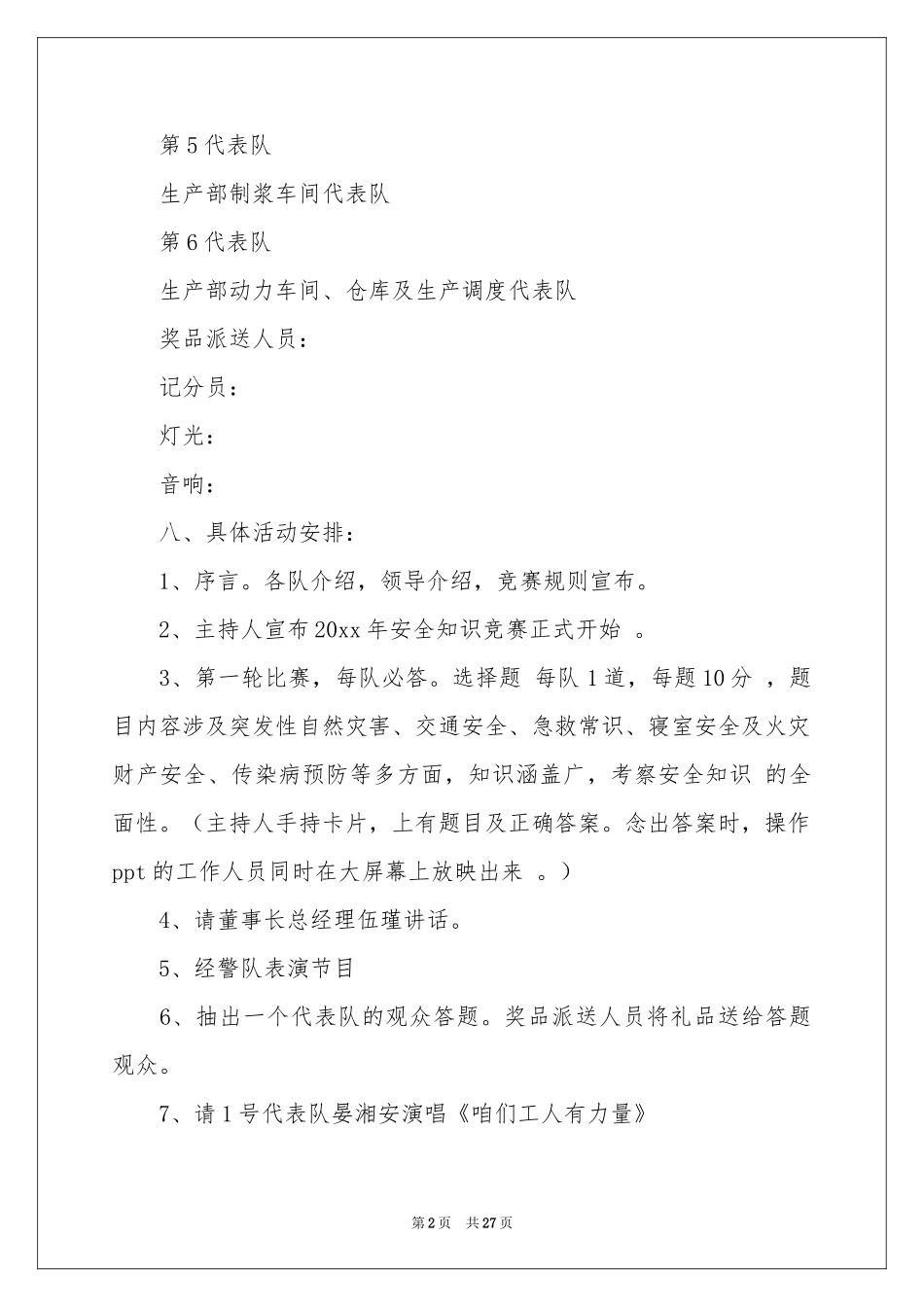 第5代表队

生产部制浆车间代表队

第6代表队

生产部动力车间、仓库及生产调度代表队

奖品派送人员：

记分员：

灯光：

音响：

八、具体活动安排：

1、序言。各队介绍，领导介绍，竞赛规则宣布。

2、主持人宣布20xx年安全知识竞赛正式开始 。

3、第一轮比赛，每队必答。选择题 每队1道，每题10分 ，题目内容涉及突发性自然灾害、交通安全、急救常识、寝室安全及火灾财产安全、传染病预防等多方面，知识涵盖广，考察安全知识 的全面性。（主持人手持卡片，上有题目及正确答案。念出答案时，操作ppt的工作人员同时在大屏幕上放映出来 。）

4、请董事长总经理伍瑾讲话。

5、经警队表演节目

6、抽出一个代表队的观众答题。奖品派送人员将礼品送给答题观众。

7、请1号代表队晏湘安演唱《咱们工人有力量》

第2页 共27页